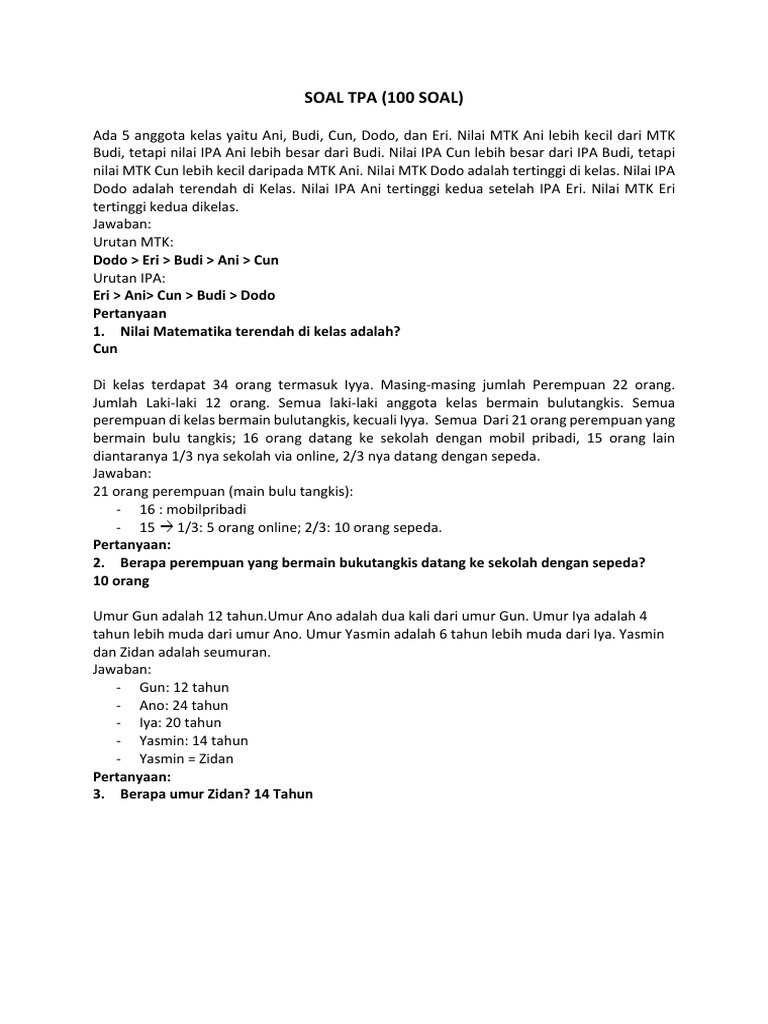 SOAL TPA (100 SOAL)

Ada 5 anggota kelas yaitu Ani, Budi, Cun, Dodo, dan Eri. Nilai MTK Ani lebih kecil dari MTK Budi, tetapi nilai IPA Ani lebih besar dari Budi. Nilai IPA Cun lebih besar dari IPA Budi, tetapi nilai MTK Cun lebih kecil daripada MTK Ani. Nilai MTK Dodo adalah tertinggi di kelas. Nilai IPA Dodo adalah terendah di Kelas. Nilai IPA Ani tertinggi kedua setelah IPA Eri. Nilai MTK Eri tertinggi kedua dikelas.
Jawaban:
Urutan MTK:
Dodo > Eri > Budi > Ani > Cun
Urutan IPA:
Eri > Ani> Cun > Budi > Dodo
Pertanyaan
1. Nilai Matematika terendah di kelas adalah?
Cun

Di kelas terdapat 34 orang termasuk Iyya. Masing-masing jumlah Perempuan 22 orang. Jumlah Laki-laki 12 orang. Semua laki-laki anggota kelas bermain bulutangkis. Semua perempuan di kelas bermain bulutangkis, kecuali Iyya. Semua Dari 21 orang perempuan yang bermain bulu tangkis; 16 orang datang ke sekolah dengan mobil pribadi, 15 orang lain diantaranya 1/3 nya sekolah via online, 2/3 nya datang dengan sepeda.
Jawaban:
21 orang perempuan (main bulu tangkis):
- 16 : mobilpribadi
- 15 → 1/3: 5 orang online; 2/3: 10 orang sepeda.
Pertanyaan:
2. Berapa perempuan yang bermain bukutangkis datang ke sekolah dengan sepeda?
10 orang

Umur Gun adalah 12 tahun.Umur Ano adalah dua kali dari umur Gun. Umur Iya adalah 4 tahun lebih muda dari umur Ano. Umur Yasmin adalah 6 tahun lebih muda dari Iya. Yasmin dan Zidan adalah seumuran.
Jawaban:
- Gun: 12 tahun
- Ano: 24 tahun
- Iya: 20 tahun
- Yasmin: 14 tahun
- Yasmin = Zidan
Pertanyaan:
3. Berapa umur Zidan? 14 Tahun